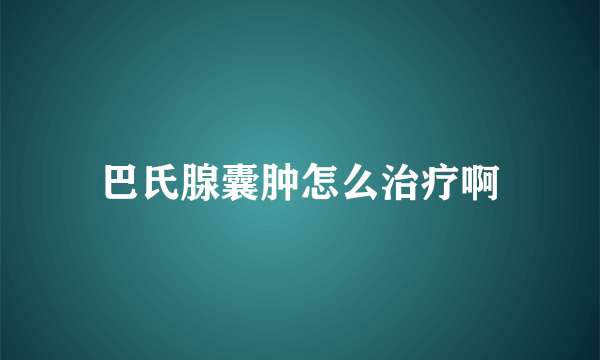 巴氏腺囊肿怎么治疗啊